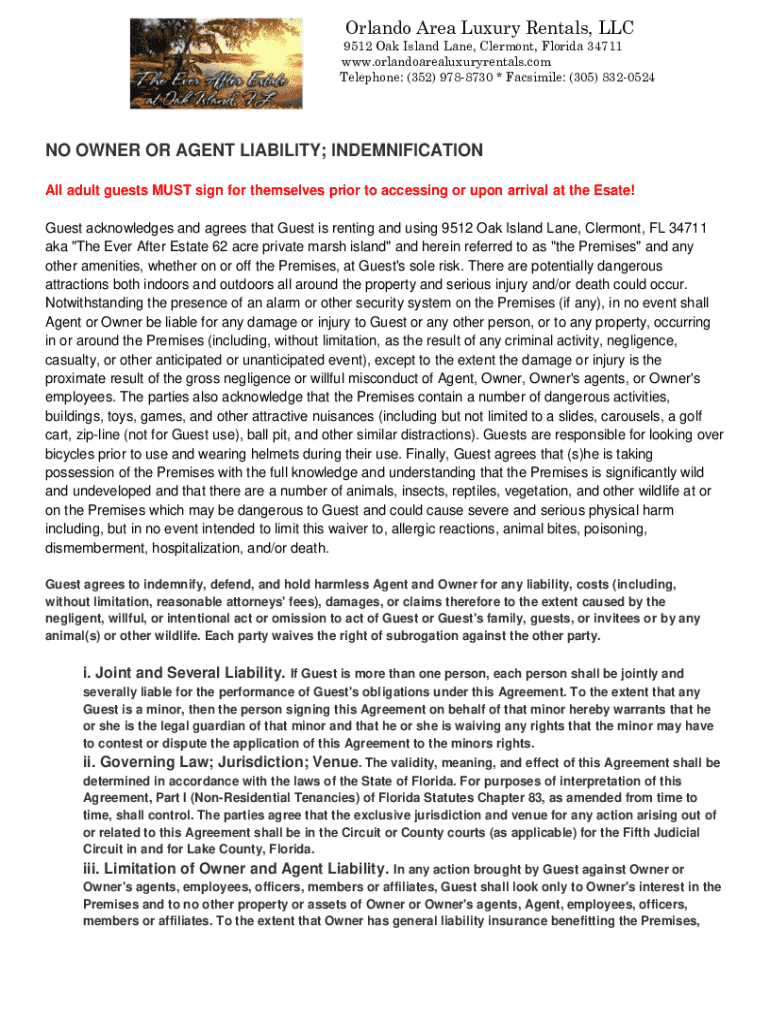 The Ever After Estate at Oak Island, FL

Orlando Area Luxury Rentals, LLC
9512 Oak Island Lane, Clermont, Florida 34711
www.orlandoarealuxuryrentals.com
Telephone: (352) 978-8730 * Facsimile: (305) 832-0524

NO OWNER OR AGENT LIABILITY; INDEMNIFICATION

All adult guests MUST sign for themselves prior to accessing or upon arrival at the Esate!

Guest acknowledges and agrees that Guest is renting and using 9512 Oak Island Lane, Clermont, FL 34711 aka "The Ever After Estate 62 acre private marsh island" and herein referred to as "the Premises" and any other amenities, whether on or off the Premises, at Guest's sole risk. There are potentially dangerous attractions both indoors and outdoors all around the property and serious injury and/or death could occur. Notwithstanding the presence of an alarm or other security system on the Premises (if any), in no event shall Agent or Owner be liable for any damage or injury to Guest or any other person, or to any property, occurring in or around the Premises (including, without limitation, as the result of any criminal activity, negligence, casualty, or other anticipated or unanticipated event), except to the extent the damage or injury is the proximate result of the gross negligence or willful misconduct of Agent, Owner, Owner's agents, or Owner's employees. The parties also acknowledge that the Premises contain a number of dangerous activities, buildings, toys, games, and other attractive nuisances (including but not limited to a slides, carousels, a golf cart, zip-line (not for Guest use), ball pit, and other similar distractions). Guests are responsible for looking over bicycles prior to use and wearing helmets during their use. Finally, Guest agrees that (s)he is taking possession of the Premises with the full knowledge and understanding that the Premises is significantly wild and undeveloped and that there are a number of animals, insects, reptiles, vegetation, and other wildlife at or on the Premises which may be dangerous to Guest and could cause severe and serious physical harm including, but in no event intended to limit this waiver to, allergic reactions, animal bites, poisoning, dismemberment, hospitalization, and/or death.

Guest agrees to indemnify, defend, and hold harmless Agent and Owner for any liability, costs (including, without limitation, reasonable attorneys' fees), damages, or claims therefore to the extent caused by the negligent, willful, or intentional act or omission to act of Guest or Guest's family, guests, or invitees or by any animal(s) or other wildlife. Each party waives the right of subrogation against the other party.

i. Joint and Several Liability. If Guest is more than one person, each person shall be jointly and severally liable for the performance of Guest's obligations under this Agreement. To the extent that any Guest is a minor, then the person signing this Agreement on behalf of that minor hereby warrants that he or she is the legal guardian of that minor and that he or she is waiving any rights that the minor may have to contest or dispute the application of this Agreement to the minors rights.
ii. Governing Law; Jurisdiction; Venue. The validity, meaning, and effect of this Agreement shall be determined in accordance with the laws of the State of Florida. For purposes of interpretation of this Agreement, Part I (Non-Residential Tenancies) of Florida Statutes Chapter 83, as amended from time to time, shall control. The parties agree that the exclusive jurisdiction and venue for any action arising out of or related to this Agreement shall be in the Circuit or County courts (as applicable) for the Fifth Judicial Circuit in and for Lake County, Florida.
iii. Limitation of Owner and Agent Liability. In any action brought by Guest against Owner or Owner's agents, employees, officers, members or affiliates, Guest shall look only to Owner's interest in the Premises and to no other property or assets of Owner or Owner's agents, Agent, employees, officers, members or affiliates. To the extent that Owner has general liability insurance benefitting the Premises,